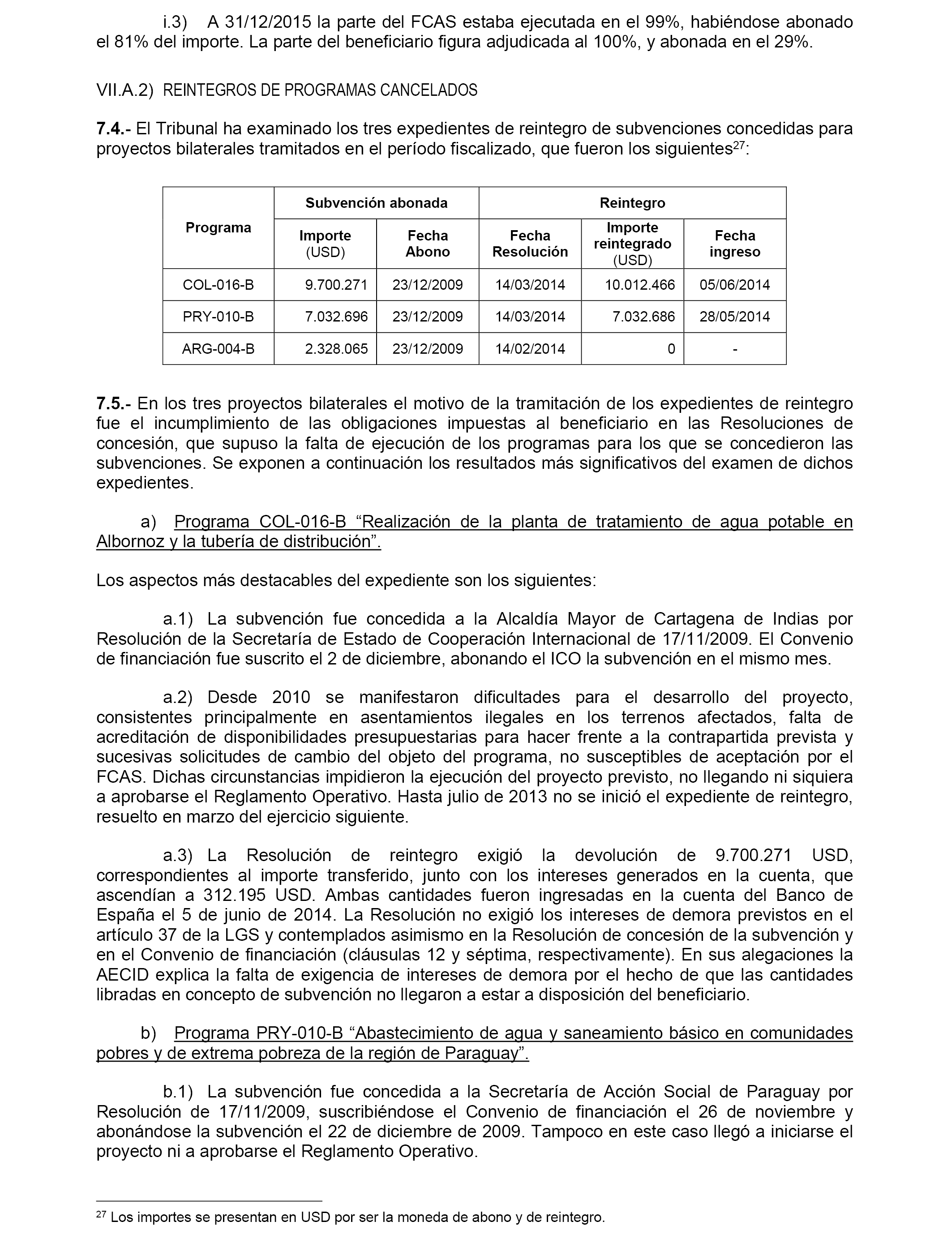 i.3) A 31/12/2015 la parte del FCAS estaba ejecutada en el 99%, habiéndose abonado el 81% del importe. La parte del beneficiario figura adjudicada al 100%, y abonada en el 29%.

VII.A.2) REINTEGROS DE PROGRAMAS CANCELADOS

7.4.- El Tribunal ha examinado los tres expedientes de reintegro de subvenciones concedidas para proyectos bilaterales tramitados en el período fiscalizado, que fueron los siguientes$^{27}$:

| Programa | Subvención abonada | | Reintegro | | |
|---|---|---|---|---|---|
| | Importe (USD) | Fecha Abono | Fecha Resolución | Importe reintegrado (USD) | Fecha ingreso |
| COL-016-B | 9.700.271 | 23/12/2009 | 14/03/2014 | 10.012.466 | 05/06/2014 |
| PRY-010-B | 7.032.696 | 23/12/2009 | 14/03/2014 | 7.032.686 | 28/05/2014 |
| ARG-004-B | 2.328.065 | 23/12/2009 | 14/02/2014 | 0 | - |

7.5.- En los tres proyectos bilaterales el motivo de la tramitación de los expedientes de reintegro fue el incumplimiento de las obligaciones impuestas al beneficiario en las Resoluciones de concesión, que supuso la falta de ejecución de los programas para los que se concedieron las subvenciones. Se exponen a continuación los resultados más significativos del examen de dichos expedientes.

a) Programa COL-016-B “Realización de la planta de tratamiento de agua potable en Albornoz y la tubería de distribución”.

Los aspectos más destacables del expediente son los siguientes:

a.1) La subvención fue concedida a la Alcaldía Mayor de Cartagena de Indias por Resolución de la Secretaría de Estado de Cooperación Internacional de 17/11/2009. El Convenio de financiación fue suscrito el 2 de diciembre, abonando el ICO la subvención en el mismo mes.

a.2) Desde 2010 se manifestaron dificultades para el desarrollo del proyecto, consistentes principalmente en asentamientos ilegales en los terrenos afectados, falta de acreditación de disponibilidades presupuestarias para hacer frente a la contrapartida prevista y sucesivas solicitudes de cambio del objeto del programa, no susceptibles de aceptación por el FCAS. Dichas circunstancias impidieron la ejecución del proyecto previsto, no llegando ni siquiera a aprobarse el Reglamento Operativo. Hasta julio de 2013 no se inició el expediente de reintegro, resuelto en marzo del ejercicio siguiente.

a.3) La Resolución de reintegro exigió la devolución de 9.700.271 USD, correspondientes al importe transferido, junto con los intereses generados en la cuenta, que ascendían a 312.195 USD. Ambas cantidades fueron ingresadas en la cuenta del Banco de España el 5 de junio de 2014. La Resolución no exigió los intereses de demora previstos en el artículo 37 de la LGS y contemplados asimismo en la Resolución de concesión de la subvención y en el Convenio de financiación (cláusulas 12 y séptima, respectivamente). En sus alegaciones la AECID explica la falta de exigencia de intereses de demora por el hecho de que las cantidades libradas en concepto de subvención no llegaron a estar a disposición del beneficiario.

b) Programa PRY-010-B “Abastecimiento de agua y saneamiento básico en comunidades pobres y de extrema pobreza de la región de Paraguay”.

b.1) La subvención fue concedida a la Secretaría de Acción Social de Paraguay por Resolución de 17/11/2009, suscribiéndose el Convenio de financiación el 26 de noviembre y abonándose la subvención el 22 de diciembre de 2009. Tampoco en este caso llegó a iniciarse el proyecto ni a aprobarse el Reglamento Operativo.

$^{27}$ Los importes se presentan en USD por ser la moneda de abono y de reintegro.